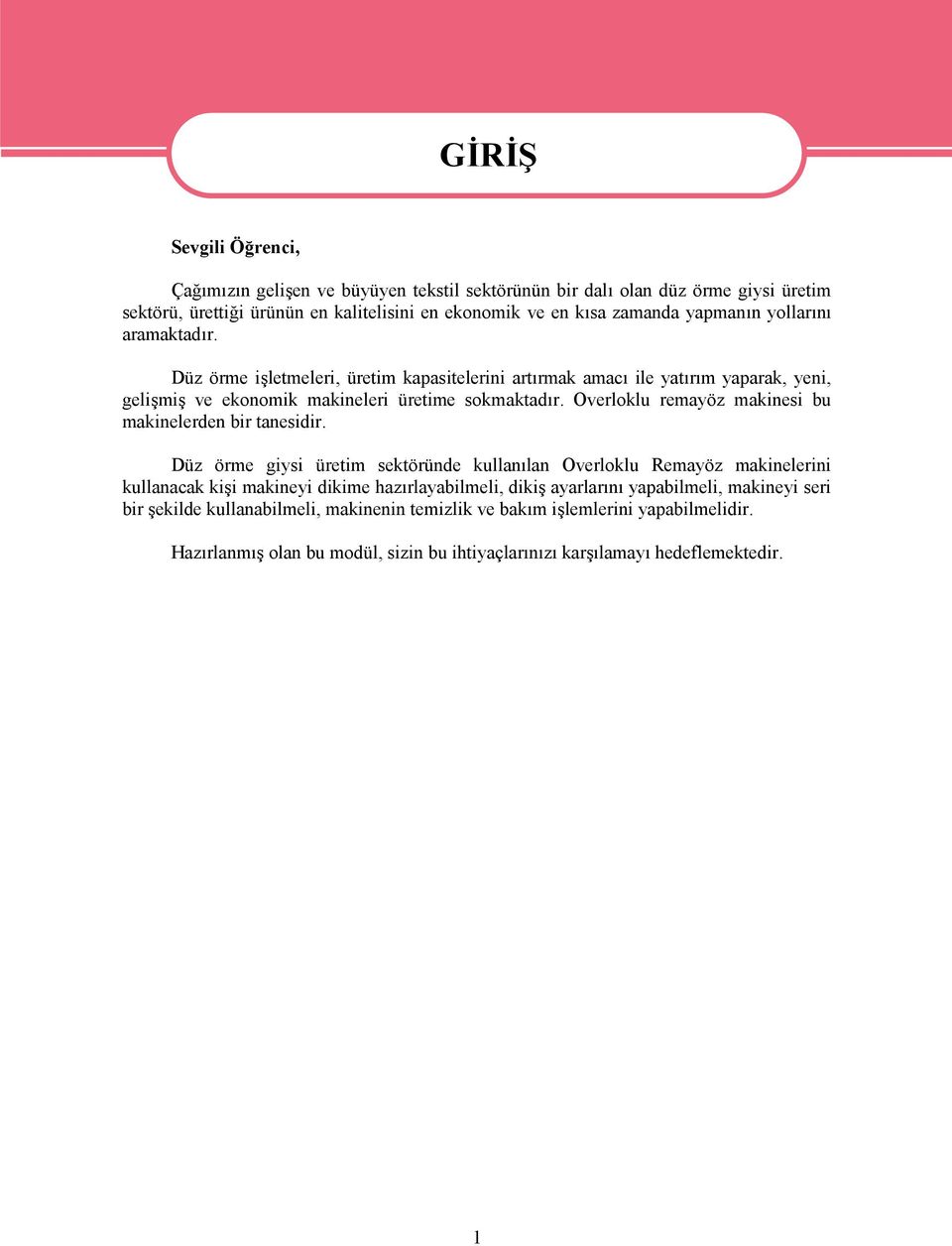 GİRİŞ

Sevgili Öğrenci,

Çağımızın gelişen ve büyüyen tekstil sektörünün bir dalı olan düz örme giysi üretim sektörü, ürettiği ürünün en kalitelisini en ekonomik ve en kısa zamanda yapmanın yollarını aramaktadır.

Düz örme işletmeleri, üretim kapasitelerini artırmak amacı ile yatırım yaparak, yeni, gelişmiş ve ekonomik makineleri üretime sokmaktadır. Overloklu remayöz makinesi bu makinelerden bir tanesidir.

Düz örme giysi üretim sektöründe kullanılan Overloklu Remayöz makinelerini kullanacak kişi makineyi dikime hazırlayabilmeli, dikiş ayarlarını yapabilmeli, makineyi seri bir şekilde kullanabilmeli, makinenin temizlik ve bakım işlemlerini yapabilmelidir.

Hazırlanmış olan bu modül, sizin bu ihtiyaçlarınızı karşılamayı hedeflemektedir.

1